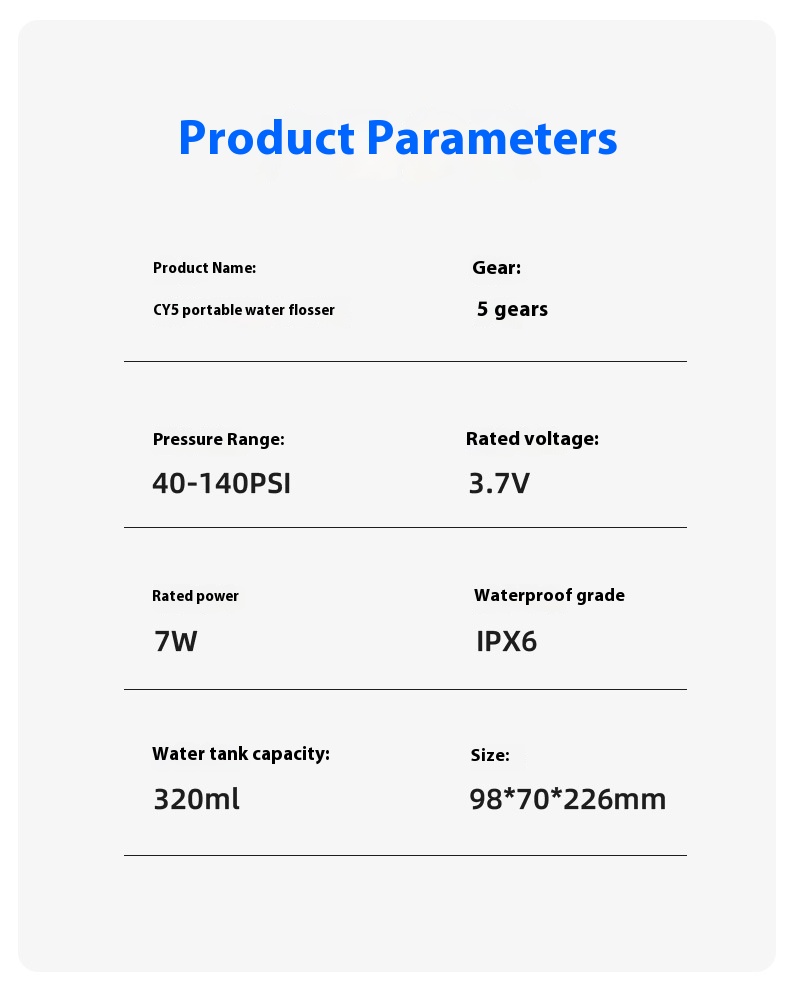 Product Parameters

Product Name:

CY5 portable water flosser

Gear:

5 gears

Pressure Range:

40-140PSI

Rated voltage:

3.7V

Rated power

7W

Waterproof grade

IPX6

Water tank capacity:

320ml

Size:

98*70*226mm